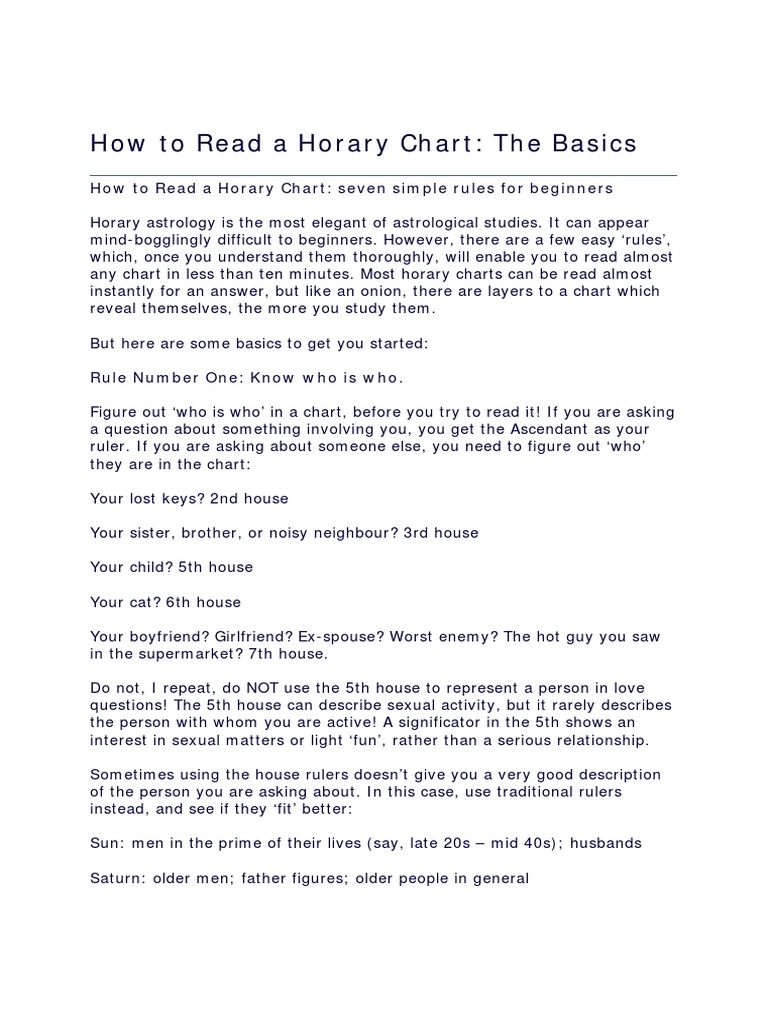 How to Read a Horary Chart: The Basics

How to Read a Horary Chart: seven simple rules for beginners

Horary astrology is the most elegant of astrological studies. It can appear mind-bogglingly difficult to beginners. However, there are a few easy ‘rules’, which, once you understand them thoroughly, will enable you to read almost any chart in less than ten minutes. Most horary charts can be read almost instantly for an answer, but like an onion, there are layers to a chart which reveal themselves, the more you study them.

But here are some basics to get you started:

Rule Number One: Know who is who.

Figure out ‘who is who’ in a chart, before you try to read it! If you are asking a question about something involving you, you get the Ascendant as your ruler. If you are asking about someone else, you need to figure out ‘who’ they are in the chart:

Your lost keys? 2nd house

Your sister, brother, or noisy neighbour? 3rd house

Your child? 5th house

Your cat? 6th house

Your boyfriend? Girlfriend? Ex-spouse? Worst enemy? The hot guy you saw in the supermarket? 7th house.

Do not, I repeat, do NOT use the 5th house to represent a person in love questions! The 5th house can describe sexual activity, but it rarely describes the person with whom you are active! A significator in the 5th shows an interest in sexual matters or light ‘fun’, rather than a serious relationship.

Sometimes using the house rulers doesn’t give you a very good description of the person you are asking about. In this case, use traditional rulers instead, and see if they ‘fit’ better:

Sun: men in the prime of their lives (say, late 20s – mid 40s); husbands

Saturn: older men; father figures; older people in general